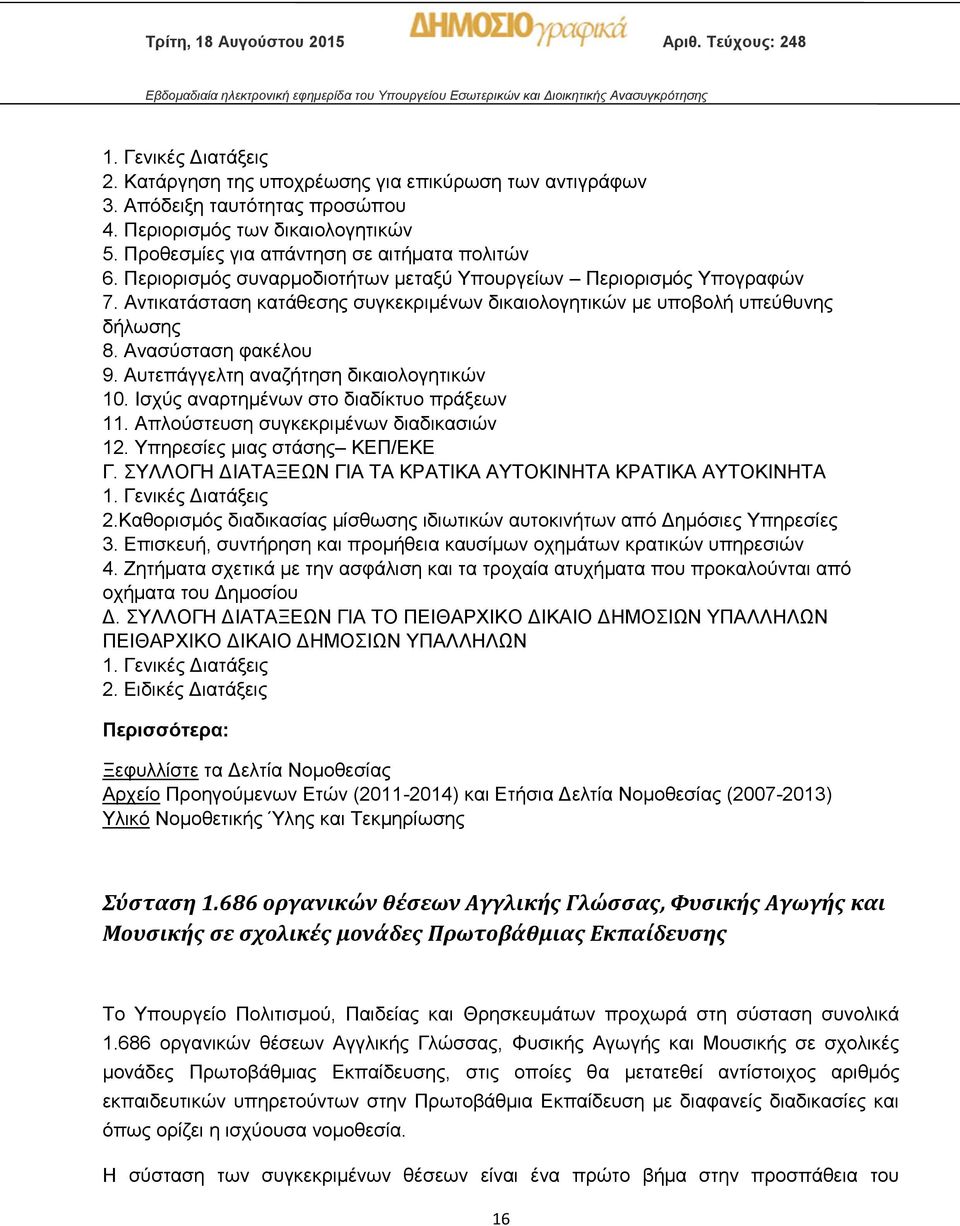 Τρίτη, 18 Αυγούστου 2015 ΔΗΜΟΣΙΟγραφικά Αριθ. Τεύχους: 248

Εβδομαδιαία ηλεκτρονική εφημερίδα του Υπουργείου Εσωτερικών και Διοικητικής Ανασυγκρότησης

1. Γενικές Διατάξεις
2. Κατάργηση της υποχρέωσης για επικύρωση των αντιγράφων
3. Απόδειξη ταυτότητας προσώπου
4. Περιορισμός των δικαιολογητικών
5. Προθεσμίες για απάντηση σε αιτήματα πολιτών
6. Περιορισμός συναρμοδιοτήτων μεταξύ Υπουργείων – Περιορισμός Υπογραφών
7. Αντικατάσταση κατάθεσης συγκεκριμένων δικαιολογητικών με υποβολή υπεύθυνης δήλωσης
8. Ανασύσταση φακέλου
9. Αυτεπάγγελτη αναζήτηση δικαιολογητικών
10. Ισχύς αναρτημένων στο διαδίκτυο πράξεων
11. Απλούστευση συγκεκριμένων διαδικασιών
12. Υπηρεσίες μιας στάσης– ΚΕΠ/ΕΚΕ
Γ. ΣΥΛΛΟΓΗ ΔΙΑΤΑΞΕΩΝ ΓΙΑ ΤΑ ΚΡΑΤΙΚΑ ΑΥΤΟΚΙΝΗΤΑ ΚΡΑΤΙΚΑ ΑΥΤΟΚΙΝΗΤΑ
1. Γενικές Διατάξεις
2.Καθορισμός διαδικασίας μίσθωσης ιδιωτικών αυτοκινήτων από Δημόσιες Υπηρεσίες
3. Επισκευή, συντήρηση και προμήθεια καυσίμων οχημάτων κρατικών υπηρεσιών
4. Ζητήματα σχετικά με την ασφάλιση και τα τροχαία ατυχήματα που προκαλούνται από οχήματα του Δημοσίου
Δ. ΣΥΛΛΟΓΗ ΔΙΑΤΑΞΕΩΝ ΓΙΑ ΤΟ ΠΕΙΘΑΡΧΙΚΟ ΔΙΚΑΙΟ ΔΗΜΟΣΙΩΝ ΥΠΑΛΛΗΛΩΝ ΠΕΙΘΑΡΧΙΚΟ ΔΙΚΑΙΟ ΔΗΜΟΣΙΩΝ ΥΠΑΛΛΗΛΩΝ
1. Γενικές Διατάξεις
2. Ειδικές Διατάξεις

Περισσότερα:

Ξεφυλλίστε τα Δελτία Νομοθεσίας
Αρχείο Προηγούμενων Ετών (2011-2014) και Ετήσια Δελτία Νομοθεσίας (2007-2013)
Υλικό Νομοθετικής Ύλης και Τεκμηρίωσης

Σύσταση 1.686 οργανικών θέσεων Αγγλικής Γλώσσας, Φυσικής Αγωγής και Μουσικής σε σχολικές μονάδες Πρωτοβάθμιας Εκπαίδευσης

Το Υπουργείο Πολιτισμού, Παιδείας και Θρησκευμάτων προχωρά στη σύσταση συνολικά 1.686 οργανικών θέσεων Αγγλικής Γλώσσας, Φυσικής Αγωγής και Μουσικής σε σχολικές μονάδες Πρωτοβάθμιας Εκπαίδευσης, στις οποίες θα μετατεθεί αντίστοιχος αριθμός εκπαιδευτικών υπηρετούντων στην Πρωτοβάθμια Εκπαίδευση με διαφανείς διαδικασίες και όπως ορίζει η ισχύουσα νομοθεσία.

Η σύσταση των συγκεκριμένων θέσεων είναι ένα πρώτο βήμα στην προσπάθεια του

16